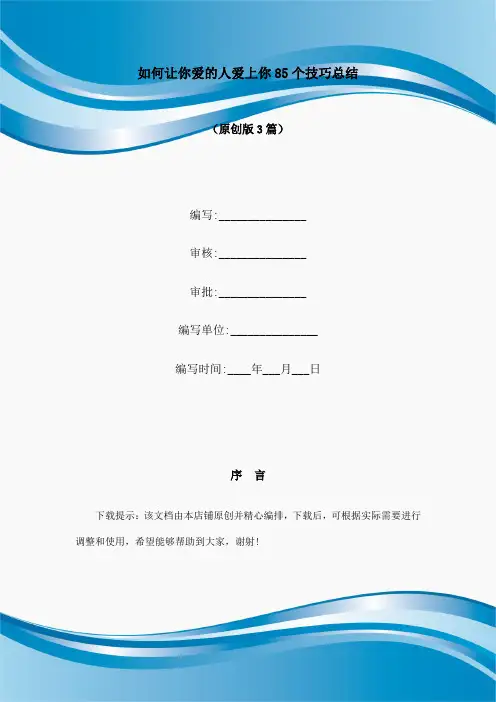 如何让你爱的人爱上你85个技巧总结

（原创版3篇）

编写:____

审核:____

审批:____

编写单位:____

编写时间:____年____月____日

序 言

下载提示：该文档由本店铺原创并精心编排，下载后，可根据实际需要进行调整和使用，希望能够帮助到大家，谢射！